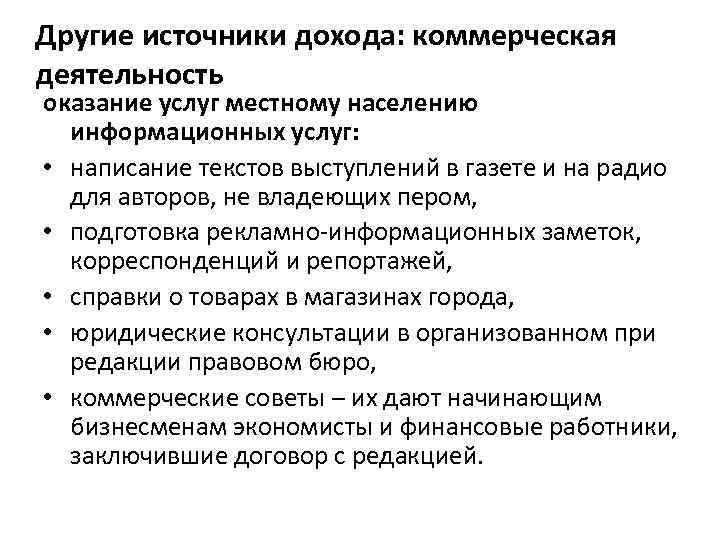 Другие источники дохода: коммерческая деятельность

оказание услуг местному населению информационных услуг:

• написание текстов выступлений в газете и на радио для авторов, не владеющих пером,
• подготовка рекламно-информационных заметок, корреспонденций и репортажей,
• справки о товарах в магазинах города,
• юридические консультации в организованном при редакции правовом бюро,
• коммерческие советы – их дают начинающим бизнесменам экономисты и финансовые работники, заключившие договор с редакцией.